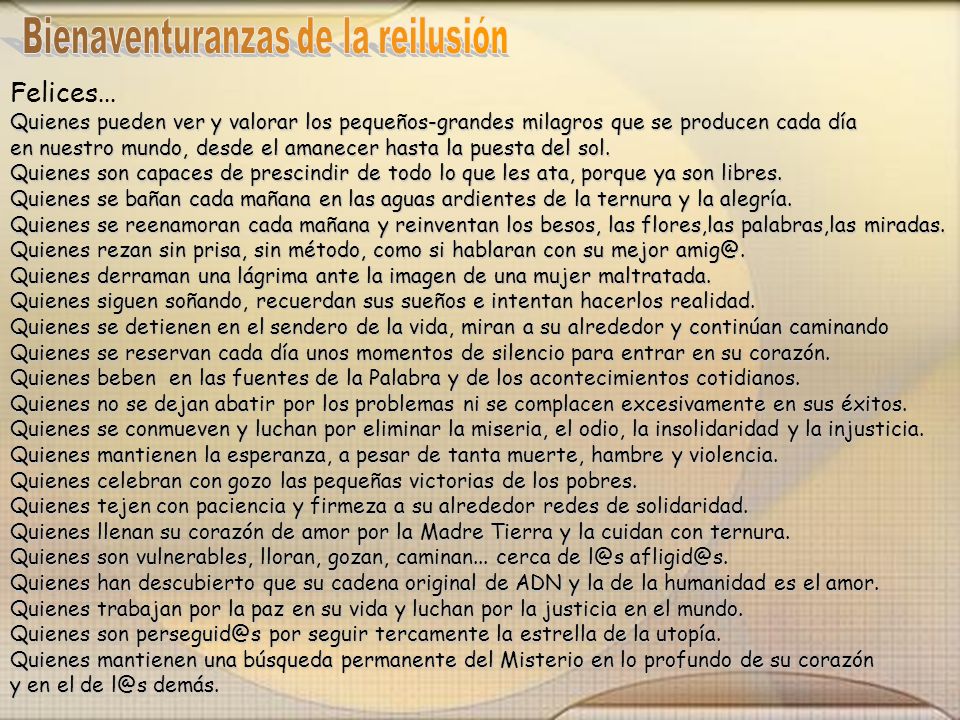 Bienaventuranzas de la reilusión

Felices...
Quienes pueden ver y valorar los pequeños-grandes milagros que se producen cada día en nuestro mundo, desde el amanecer hasta la puesta del sol.
Quienes son capaces de prescindir de todo lo que les ata, porque ya son libres.
Quienes se bañan cada mañana en las aguas ardientes de la ternura y la alegría.
Quienes se reenamoran cada mañana y reinventan los besos, las flores,las palabras,las miradas.
Quienes rezan sin prisa, sin método, como si hablaran con su mejor amig@.
Quienes derraman una lágrima ante la imagen de una mujer maltratada.
Quienes siguen soñando, recuerdan sus sueños e intentan hacerlos realidad.
Quienes se detienen en el sendero de la vida, miran a su alrededor y continúan caminando
Quienes se reservan cada día unos momentos de silencio para entrar en su corazón.
Quienes beben en las fuentes de la Palabra y de los acontecimientos cotidianos.
Quienes no se dejan abatir por los problemas ni se complacen excesivamente en sus éxitos.
Quienes se conmueven y luchan por eliminar la miseria, el odio, la insolidaridad y la injusticia.
Quienes mantienen la esperanza, a pesar de tanta muerte, hambre y violencia.
Quienes celebran con gozo las pequeñas victorias de los pobres.
Quienes tejen con paciencia y firmeza a su alrededor redes de solidaridad.
Quienes llenan su corazón de amor por la Madre Tierra y la cuidan con ternura.
Quienes son vulnerables, lloran, gozan, caminan... cerca de l@s afligid@s.
Quienes han descubierto que su cadena original de ADN y la de la humanidad es el amor.
Quienes trabajan por la paz en su vida y luchan por la justicia en el mundo.
Quienes son perseguid@s por seguir tercamente la estrella de la utopía.
Quienes mantienen una búsqueda permanente del Misterio en lo profundo de su corazón y en el de l@s demás.